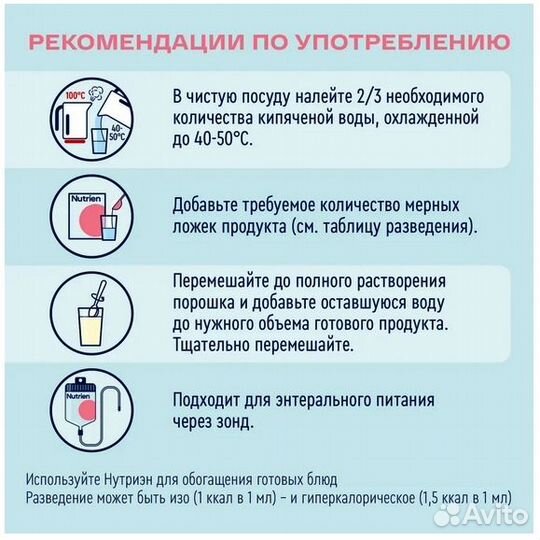 РЕКОМЕНДАЦИИ ПО УПОТРЕБЛЕНИЮ

100°C

40-50°C

В чистую посуду налейте 2/3 необходимого количества кипяченой воды, охлажденной до 40-50°C.

Nutrien

Добавьте требуемое количество мерных ложек продукта (см. таблицу разведения).

Перемешайте до полного растворения порошка и добавьте оставшуюся воду до нужного объема готового продукта. Тщательно перемешайте.

Nutrien

Подходит для энтерального питания через зонд.

Используйте Нутриэн для обогащения готовых блюд
Разведение может быть изо (1 ккал в 1 мл) – и гиперкалорическое (1,5 ккал в 1 мл)

Avito